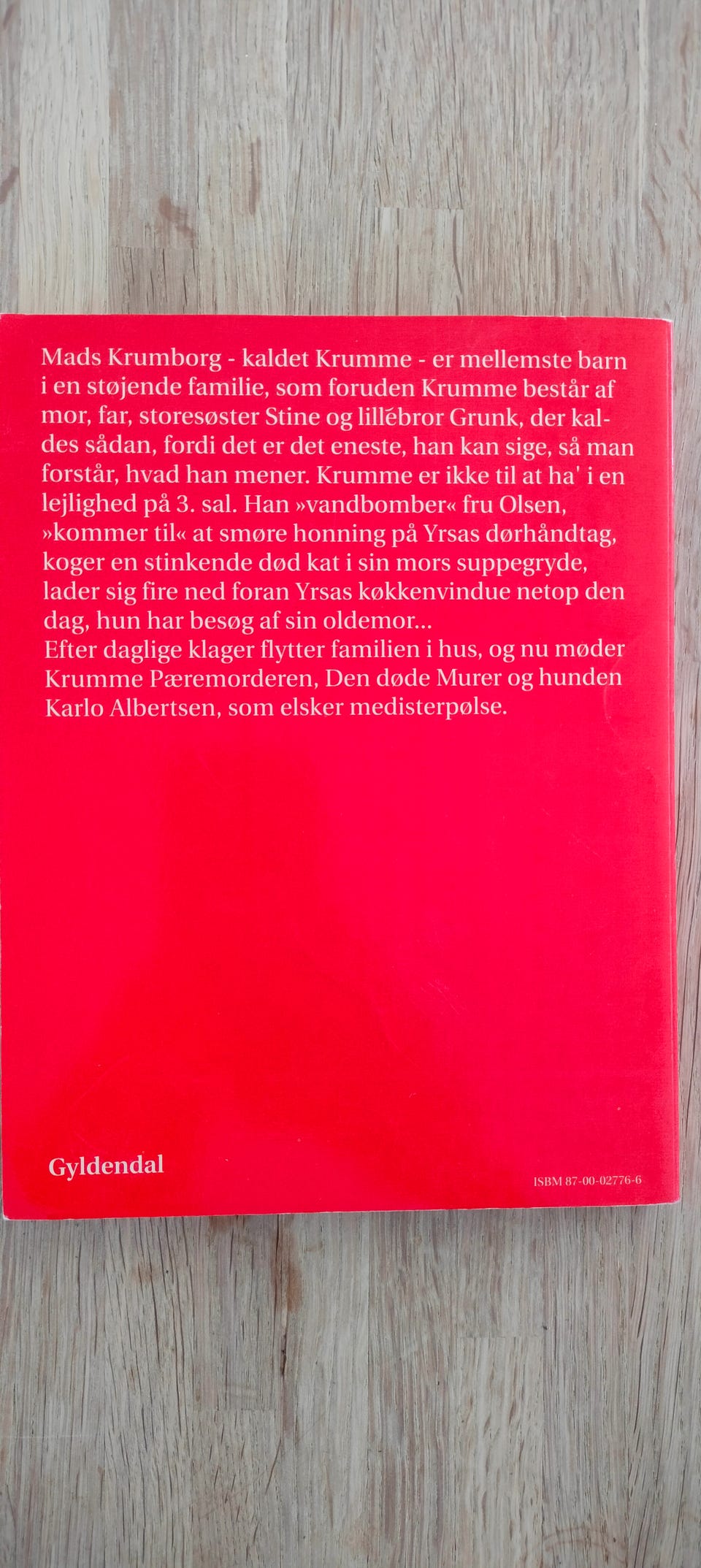 Mads Krumborg - kaldet Krumme - er mellemste barn i en støjende familie, som foruden Krumme består af mor, far, storesøster Stine og lillebror Grunk, der kaldes sådan, fordi det er det eneste, han kan sige, så man forstår, hvad han mener. Krumme er ikke til at ha' i en lejlighed på 3. sal. Han »vandbomber« fru Olsen, »kommer til« at smøre honning på Yrsas dørhåndtag, koger en stinkende død kat i sin mors suppegryde, lader sig fire ned foran Yrsas køkkenvindue netop den dag, hun har besøg af sin oldemor...
Efter daglige klager flytter familien i hus, og nu møder Krumme Pæremorderen, Den døde Murer og hunden Karlo Albertsen, som elsker medisterpølse.

Gyldendal

ISBM 87-00-02776-6